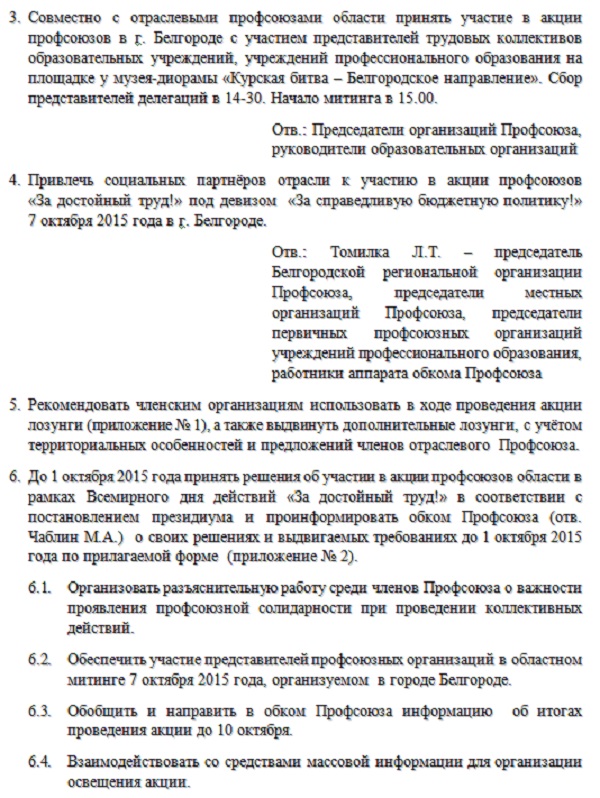 3. Совместно с отраслевыми профсоюзами области принять участие в акции профсоюзов в г. Белгороде с участием представителей трудовых коллективов образовательных учреждений, учреждений профессионального образования на площадке у музея-диорамы «Курская битва – Белгородское направление». Сбор представителей делегаций в 14-30. Начало митинга в 15.00.

Отв.: Председатели организаций Профсоюза, руководители образовательных организаций

4. Привлечь социальных партнёров отрасли к участию в акции профсоюзов «За достойный труд!» под девизом «За справедливую бюджетную политику!» 7 октября 2015 года в г. Белгороде.

Отв.: Томилка Л.Т. – председатель Белгородской региональной организации Профсоюза, председатели местных организаций Профсоюза, председатели первичных профсоюзных организаций учреждений профессионального образования, работники аппарата обкома Профсоюза

5. Рекомендовать членским организациям использовать в ходе проведения акции лозунги (приложение № 1), а также выдвинуть дополнительные лозунги, с учётом территориальных особенностей и предложений членов отраслевого Профсоюза.

6. До 1 октября 2015 года принять решения об участии в акции профсоюзов области в рамках Всемирного дня действий «За достойный труд!» в соответствии с постановлением президиума и проинформировать обком Профсоюза (отв. Чаблин М.А.) о своих решениях и выдвигаемых требованиях до 1 октября 2015 года по прилагаемой форме (приложение № 2).

6.1. Организовать разъяснительную работу среди членов Профсоюза о важности проявления профсоюзной солидарности при проведении коллективных действий.

6.2. Обеспечить участие представителей профсоюзных организаций в областном митинге 7 октября 2015 года, организуемом в городе Белгороде.

6.3. Обобщить и направить в обком Профсоюза информацию об итогах проведения акции до 10 октября.

6.4. Взаимодействовать со средствами массовой информации для организации освещения акции.